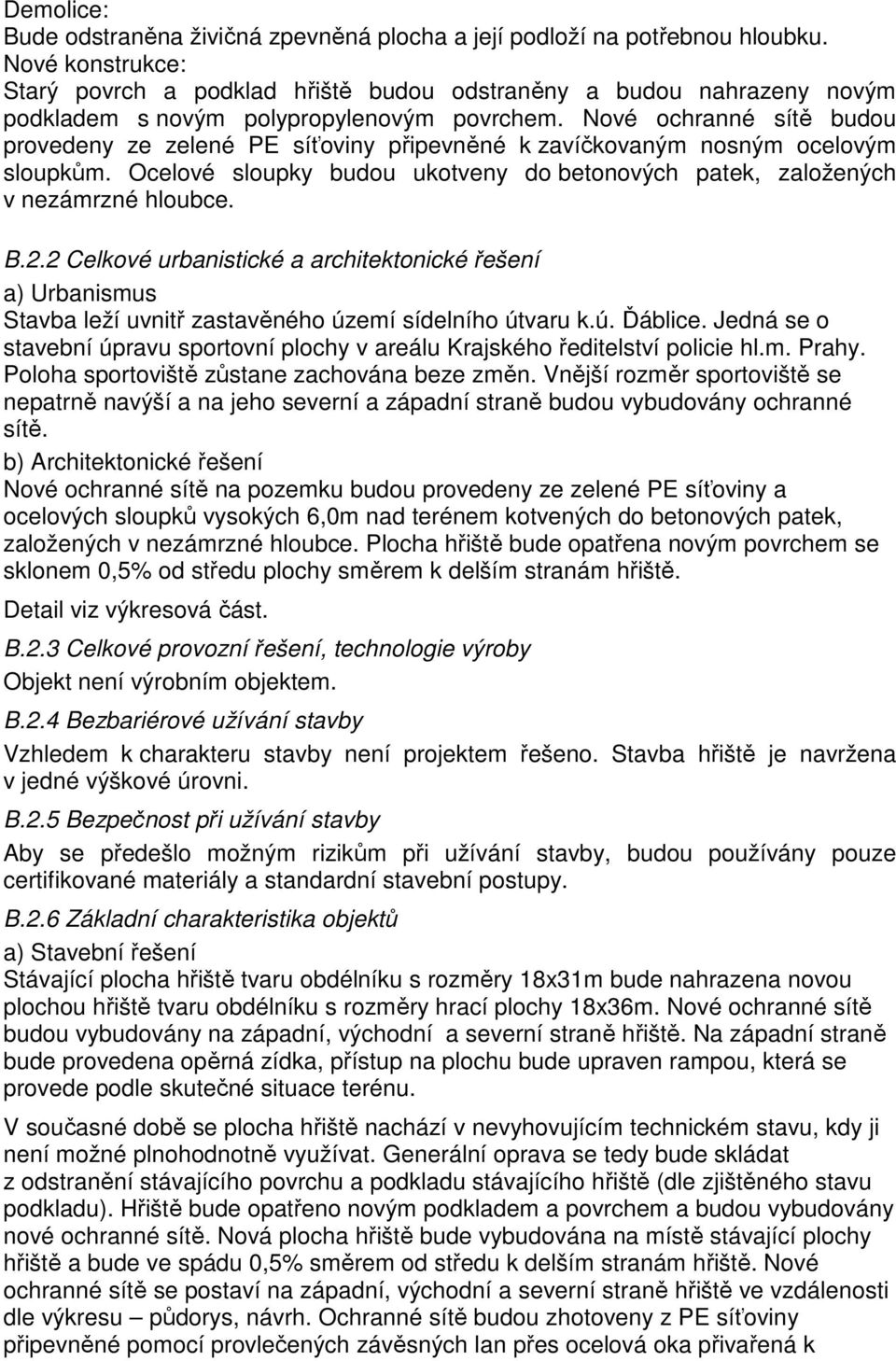 Demolice:
Bude odstraněna živičná zpevněná plocha a její podloží na potřebnou hloubku.
Nové konstrukce:
Starý povrch a podklad hřiště budou odstraněny a budou nahrazeny novým podkladem s novým polypropylenovým povrchem. Nové ochranné sítě budou provedeny ze zelené PE síťoviny připevněné k zavíčkovaným nosným ocelovým sloupkům. Ocelové sloupky budou ukotveny do betonových patek, založených v nezámrzné hloubce.

B.2.2 Celkové urbanistické a architektonické řešení
a) Urbanismus
Stavba leží uvnitř zastavěného území sídelního útvaru k.ú. Ďáblice. Jedná se o stavební úpravu sportovní plochy v areálu Krajského ředitelství policie hl.m. Prahy. Poloha sportoviště zůstane zachována beze změn. Vnější rozměr sportoviště se nepatrně navýší a na jeho severní a západní straně budou vybudovány ochranné sítě.
b) Architektonické řešení
Nové ochranné sítě na pozemku budou provedeny ze zelené PE síťoviny a ocelových sloupků vysokých 6,0m nad terénem kotvených do betonových patek, založených v nezámrzné hloubce. Plocha hřiště bude opatřena novým povrchem se sklonem 0,5% od středu plochy směrem k delším stranám hřiště.
Detail viz výkresová část.
B.2.3 Celkové provozní řešení, technologie výroby
Objekt není výrobním objektem.
B.2.4 Bezbariérové užívání stavby
Vzhledem k charakteru stavby není projektem řešeno. Stavba hřiště je navržena v jedné výškové úrovni.
B.2.5 Bezpečnost při užívání stavby
Aby se předešlo možným rizikům při užívání stavby, budou používány pouze certifikované materiály a standardní stavební postupy.
B.2.6 Základní charakteristika objektů
a) Stavební řešení
Stávající plocha hřiště tvaru obdélníku s rozměry 18x31m bude nahrazena novou plochou hřiště tvaru obdélníku s rozměry hrací plochy 18x36m. Nové ochranné sítě budou vybudovány na západní, východní a severní straně hřiště. Na západní straně bude provedena opěrná zídka, přístup na plochu bude upraven rampou, která se provede podle skutečné situace terénu.
V současné době se plocha hřiště nachází v nevyhovujícím technickém stavu, kdy ji není možné plnohodnotně využívat. Generální oprava se tedy bude skládat z odstranění stávajícího povrchu a podkladu stávajícího hřiště (dle zjištěného stavu podkladu). Hřiště bude opatřeno novým podkladem a povrchem a budou vybudovány nové ochranné sítě. Nová plocha hřiště bude vybudována na místě stávající plochy hřiště a bude ve spádu 0,5% směrem od středu k delším stranám hřiště. Nové ochranné sítě se postaví na západní, východní a severní straně hřiště ve vzdálenosti dle výkresu – půdorys, návrh. Ochranné sítě budou zhotoveny z PE síťoviny připevněné pomocí provlečených závěsných lan přes ocelová oka přivařená k